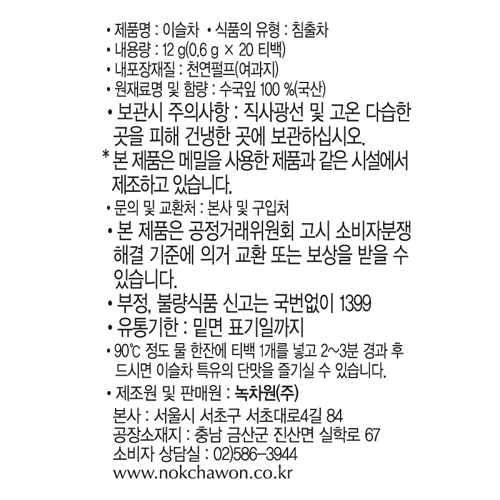 • 제품명 : 이슬차 • 식품의 유형 : 침출차
• 내용량 : 12 g(0.6 g × 20 티백)
• 내포장재질 : 천연펄프(여과지)
• 원재료명 및 함량 : 수국잎 100 %(국산)
• 보관시 주의사항 : 직사광선 및 고온 다습한 곳을 피해 건냉한 곳에 보관하십시오.
* 본 제품은 메밀을 사용한 제품과 같은 시설에서 제조하고 있습니다.
• 문의 및 교환처 : 본사 및 구입처
• 본 제품은 공정거래위원회 고시 소비자분쟁 해결 기준에 의거 교환 또는 보상을 받을 수 있습니다.
• 부정, 불량식품 신고는 국번없이 1399
• 유통기한 : 밑면 표기일까지
• 90℃ 정도 물 한잔에 티백 1개를 넣고 2~3분 경과 후 드시면 이슬차 특유의 단맛을 즐기실 수 있습니다.
• 제조원 및 판매원 : 녹차원(주)
본사 : 서울시 서초구 서초대로4길 84
공장소재지 : 충남 금산군 진산면 실학로 67
소비자 상담실 : 02)586-3944
www.nokchawon.co.kr